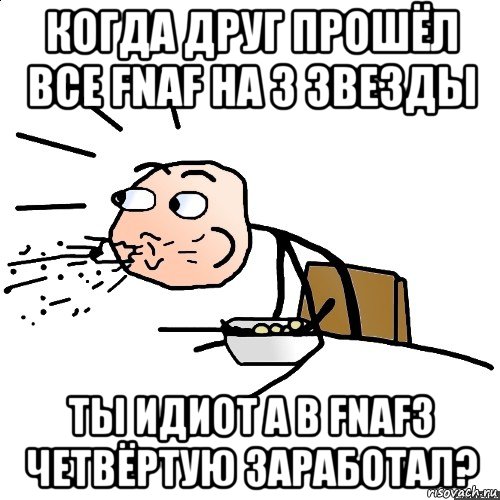 КОГДА ДРУГ ПРОШЁЛ ВСЕ FNAF НА 3 ЗВЕЗДЫ

ТЫ ИДИОТ А В FNAF3 ЧЕТВЁРТУЮ ЗАРАБОТАЛ?

risovach.ru